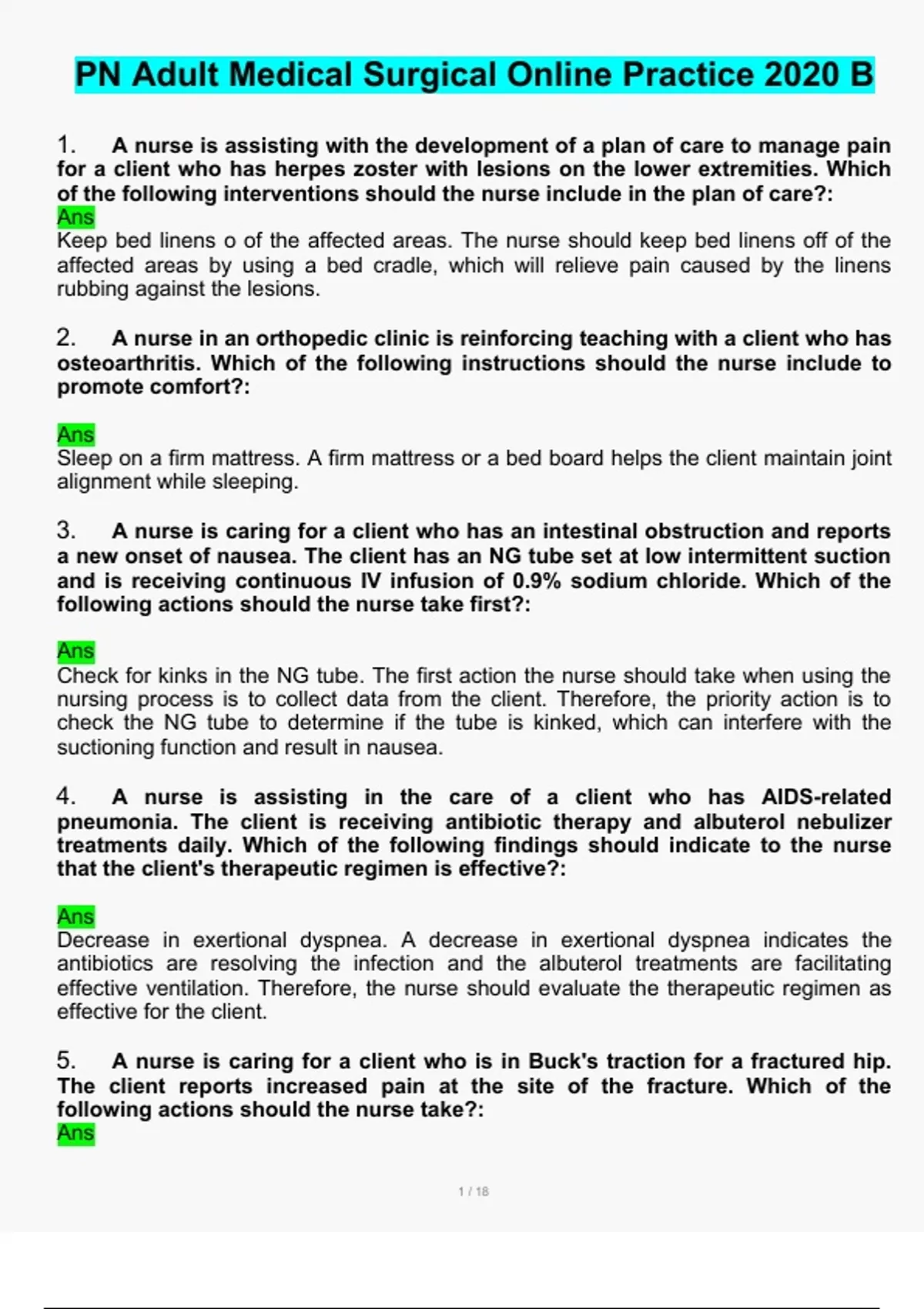 PN Adult Medical Surgical Online Practice 2020 B

1. A nurse is assisting with the development of a plan of care to manage pain for a client who has herpes zoster with lesions on the lower extremities. Which of the following interventions should the nurse include in the plan of care?:
Ans
Keep bed linens o of the affected areas. The nurse should keep bed linens off of the affected areas by using a bed cradle, which will relieve pain caused by the linens rubbing against the lesions.

2. A nurse in an orthopedic clinic is reinforcing teaching with a client who has osteoarthritis. Which of the following instructions should the nurse include to promote comfort?:

Ans
Sleep on a firm mattress. A firm mattress or a bed board helps the client maintain joint alignment while sleeping.

3. A nurse is caring for a client who has an intestinal obstruction and reports a new onset of nausea. The client has an NG tube set at low intermittent suction and is receiving continuous IV infusion of 0.9% sodium chloride. Which of the following actions should the nurse take first?:

Ans
Check for kinks in the NG tube. The first action the nurse should take when using the nursing process is to collect data from the client. Therefore, the priority action is to check the NG tube to determine if the tube is kinked, which can interfere with the suctioning function and result in nausea.

4. A nurse is assisting in the care of a client who has AIDS-related pneumonia. The client is receiving antibiotic therapy and albuterol nebulizer treatments daily. Which of the following findings should indicate to the nurse that the client's therapeutic regimen is effective?:

Ans
Decrease in exertional dyspnea. A decrease in exertional dyspnea indicates the antibiotics are resolving the infection and the albuterol treatments are facilitating effective ventilation. Therefore, the nurse should evaluate the therapeutic regimen as effective for the client.

5. A nurse is caring for a client who is in Buck's traction for a fractured hip. The client reports increased pain at the site of the fracture. Which of the following actions should the nurse take?:
Ans

1 / 18